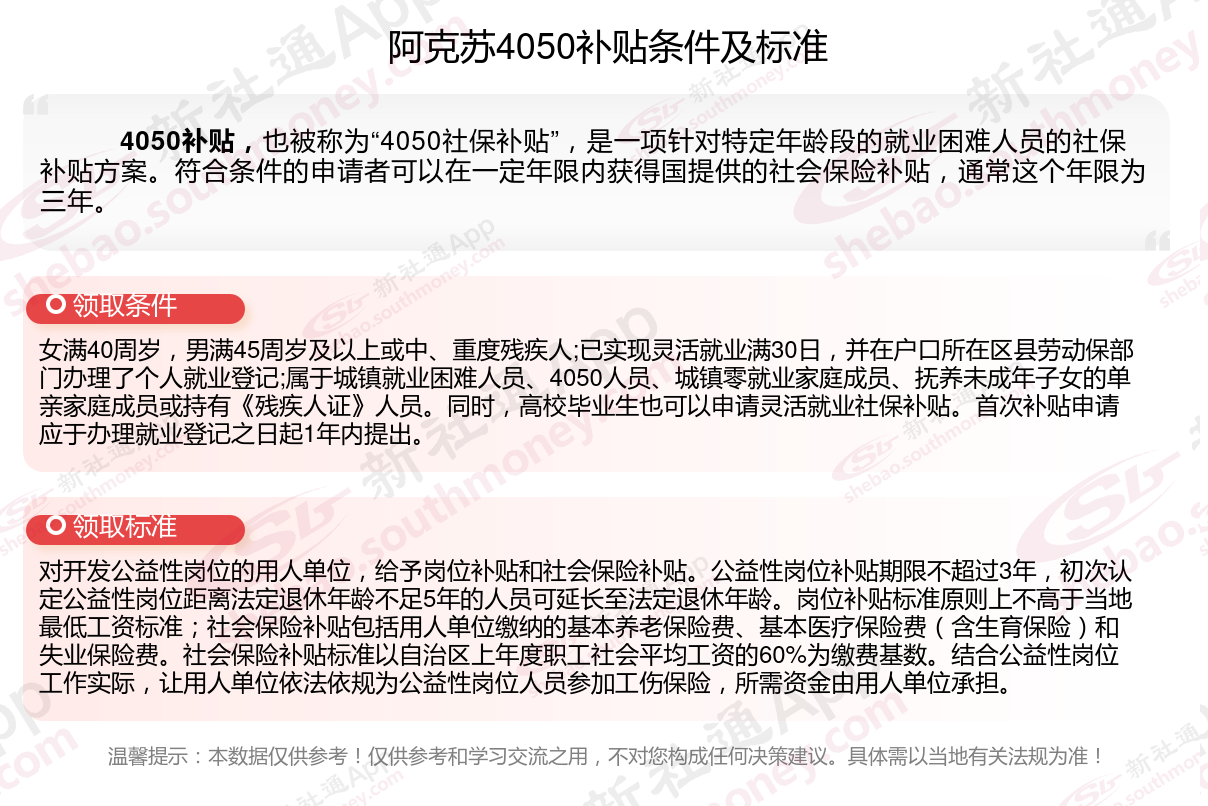 阿克苏4050补贴条件及标准

4050补贴，也被称为“4050社保补贴”，是一项针对特定年龄段的就业困难人员的社保补贴方案。符合条件的申请者可以在一定年限内获得国提供的社会保险补贴，通常这个年限为三年。

领取条件

女满40周岁，男满45周岁及以上或中、重度残疾人;已实现灵活就业满30日，并在户口所在区县劳动保部门办理了个人就业登记;属于城镇就业困难人员、4050人员、城镇零就业家庭成员、抚养未成年子女的单亲家庭成员或持有《残疾人证》人员。同时，高校毕业生也可以申请灵活就业社保补贴。首次补贴申请应于办理就业登记之日起1年内提出。

领取标准

对开发公益性岗位的用人单位，给予岗位补贴和社会保险补贴。公益性岗位补贴期限不超过3年，初次认定公益性岗位距离法定退休年龄不足5年的人员可延长至法定退休年龄。岗位补贴标准原则上不高于当地最低工资标准；社会保险补贴包括用人单位缴纳的基本养老保险费、基本医疗保险费（含生育保险）和失业保险费。社会保险补贴标准以自治区上年度职工社会平均工资的60%为缴费基数。结合公益性岗位工作实际，让用人单位依法依规为公益性岗位人员参加工伤保险，所需资金由用人单位承担。

温馨提示：本数据仅供参考！仅供参考和学习交流之用，不对您构成任何决策建议。具体需以当地有关法规为准！

新社通App shebao.southmoney.com